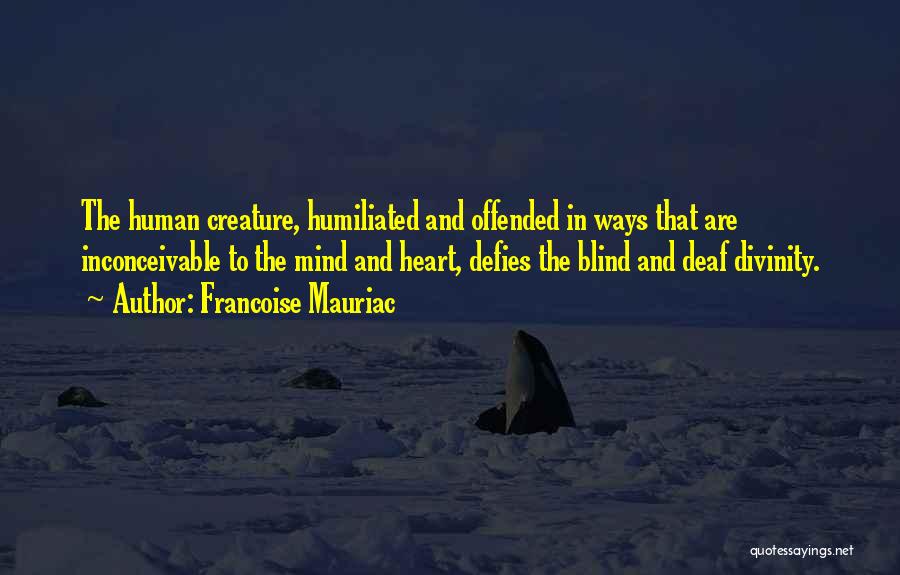 The human creature, humiliated and offended in ways that are inconceivable to the mind and heart, defies the blind and deaf divinity.

~ Author: Francoise Mauriac

quotessayings.net